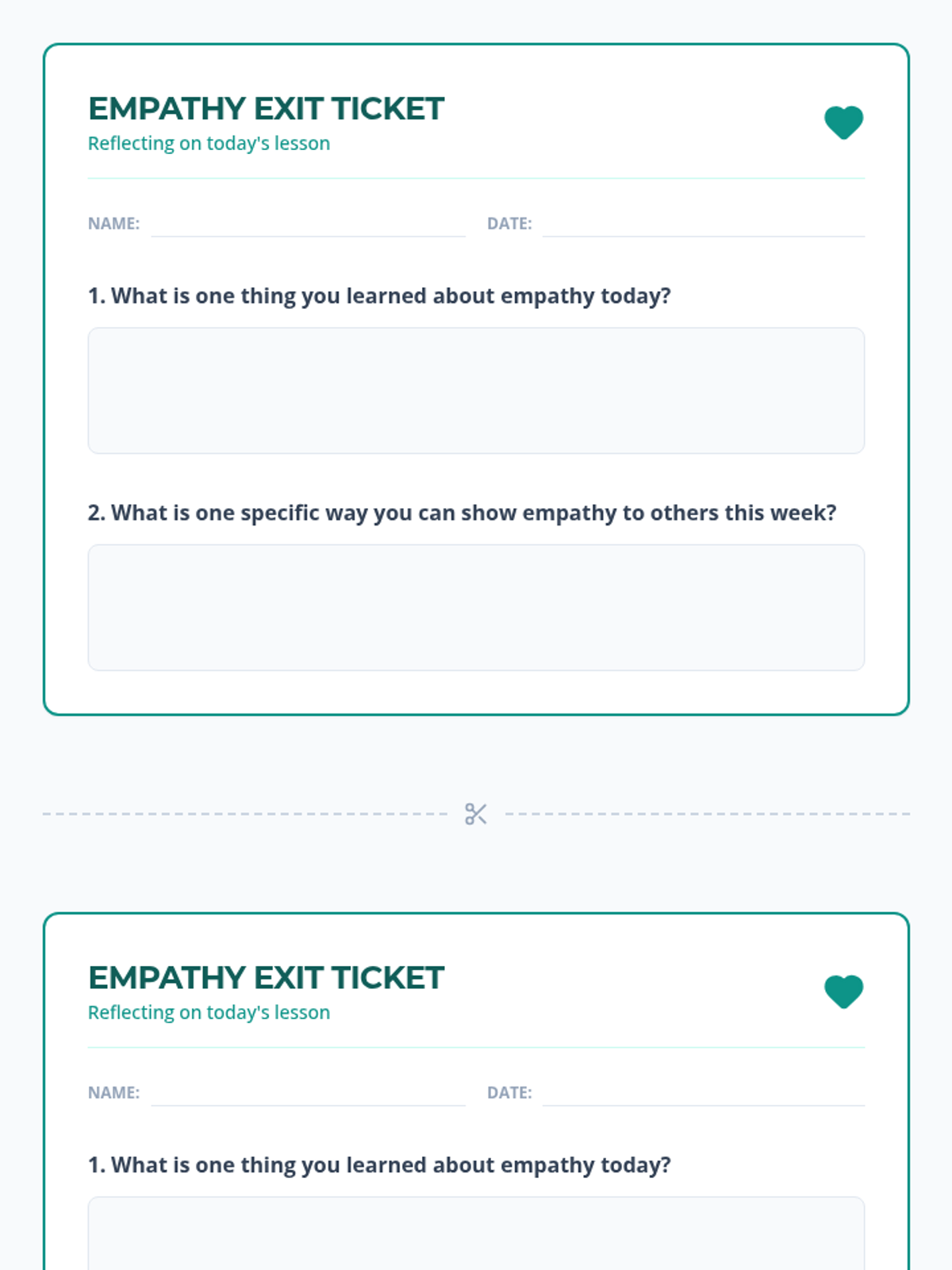 EMPATHY EXIT TICKET
Reflecting on today's lesson

NAME:

DATE:

1. What is one thing you learned about empathy today?

2. What is one specific way you can show empathy to others this week?

EMPATHY EXIT TICKET
Reflecting on today's lesson

NAME:

DATE:

1. What is one thing you learned about empathy today?